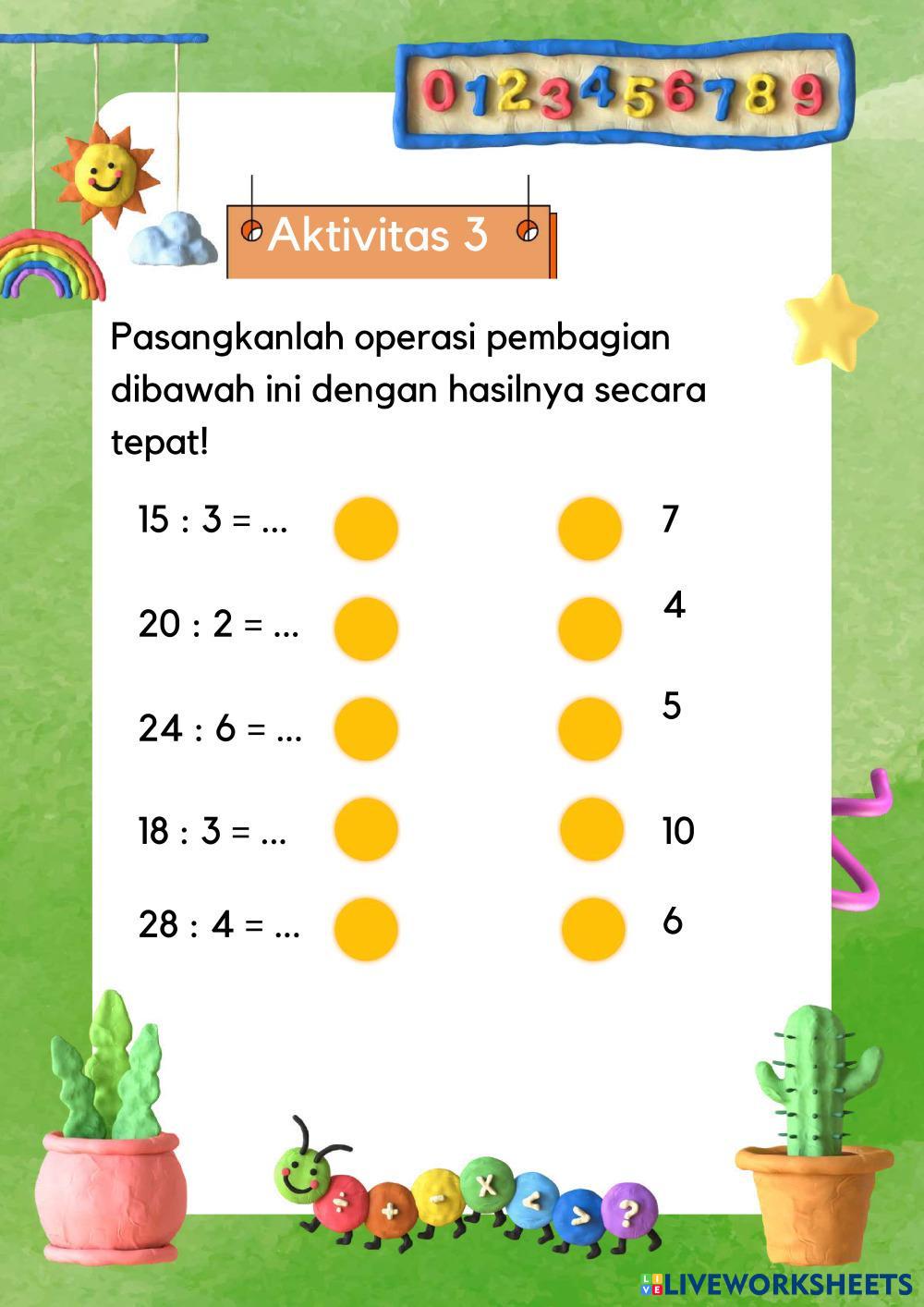 0123456789

Aktivitas 3

Pasangkanlah operasi pembagian dibawah ini dengan hasilnya secara tepat!

15 : 3 = ...

20 : 2 = ...

24 : 6 = ...

18 : 3 = ...

28 : 4 = ...

7

4

5

10

6

÷ + - x < > ?

LIVEWORKSHEETS